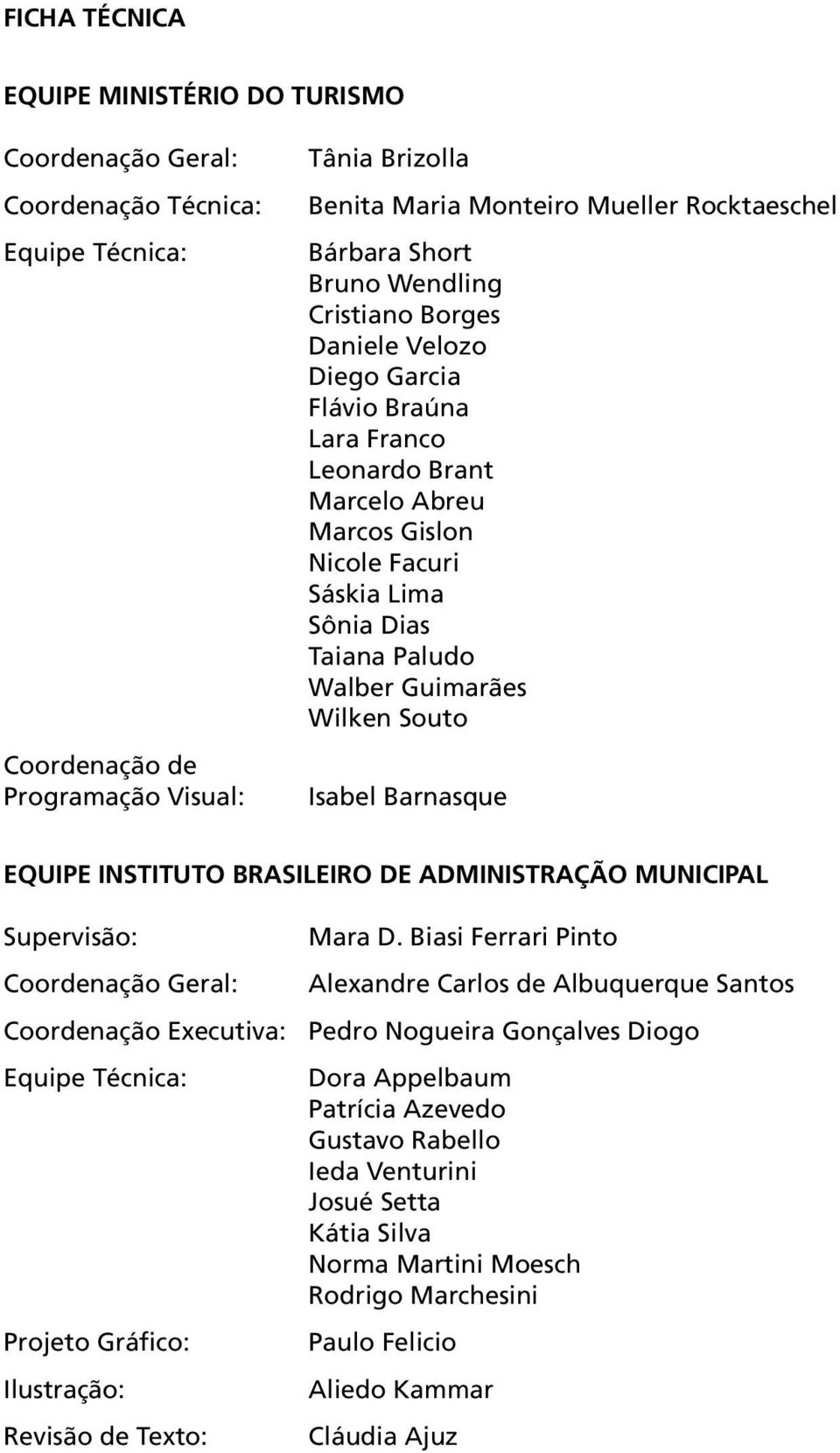 FICHA TÉCNICA

EQUIPE MINISTÉRIO DO TURISMO

Coordenação Geral: Tânia Brizolla

Coordenação Técnica: Benita Maria Monteiro Mueller Rocktaeschel

Equipe Técnica: Bárbara Short
Bruno Wendling
Cristiano Borges
Daniele Velozo
Diego Garcia
Flávio Braúna
Lara Franco
Leonardo Brant
Marcelo Abreu
Marcos Gislon
Nicole Facuri
Sáskia Lima
Sônia Dias
Taiana Paludo
Walber Guimarães
Wilken Souto

Coordenação de Programação Visual: Isabel Barnasque

EQUIPE INSTITUTO BRASILEIRO DE ADMINISTRAÇÃO MUNICIPAL

Supervisão: Mara D. Biasi Ferrari Pinto

Coordenação Geral: Alexandre Carlos de Albuquerque Santos

Coordenação Executiva: Pedro Nogueira Gonçalves Diogo

Equipe Técnica: Dora Appelbaum
Patrícia Azevedo
Gustavo Rabello
Ieda Venturini
Josué Setta
Kátia Silva
Norma Martini Moesch
Rodrigo Marchesini

Projeto Gráfico: Paulo Felicio

Ilustração: Aliedo Kammar

Revisão de Texto: Cláudia Ajuz